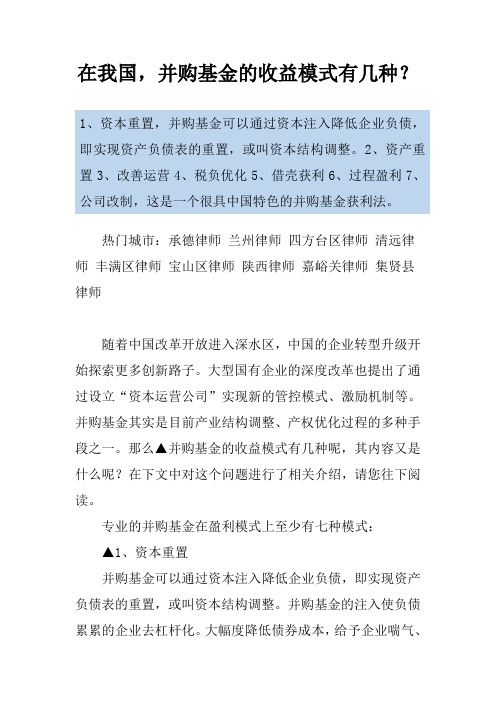 在我国，并购基金的收益模式有几种？

1、资本重置，并购基金可以通过资本注入降低企业负债，即实现资产负债表的重置，或叫资本结构调整。2、资产重置 3、改善运营 4、税负优化 5、借壳获利 6、过程盈利 7、公司改制，这是一个很具中国特色的并购基金获利法。

热门城市：承德律师 兰州律师 四方台区律师 清远律师 丰满区律师 宝山区律师 陕西律师 嘉峪关律师 集贤县律师

随着中国改革开放进入深水区，中国的企业转型升级开始探索更多创新路子。大型国有企业的深度改革也提出了通过设立“资本运营公司”实现新的管控模式、激励机制等。并购基金其实是目前产业结构调整、产权优化过程的多种手段之一。那么▲并购基金的收益模式有几种呢，其内容又是什么呢？在下文中对这个问题进行了相关介绍，请您往下阅读。

专业的并购基金在盈利模式上至少有七种模式：

▲1、资本重置

并购基金可以通过资本注入降低企业负债，即实现资产负债表的重置，或叫资本结构调整。并购基金的注入使负债累累的企业去杠杆化。大幅度降低债券成本，给予企业喘气、